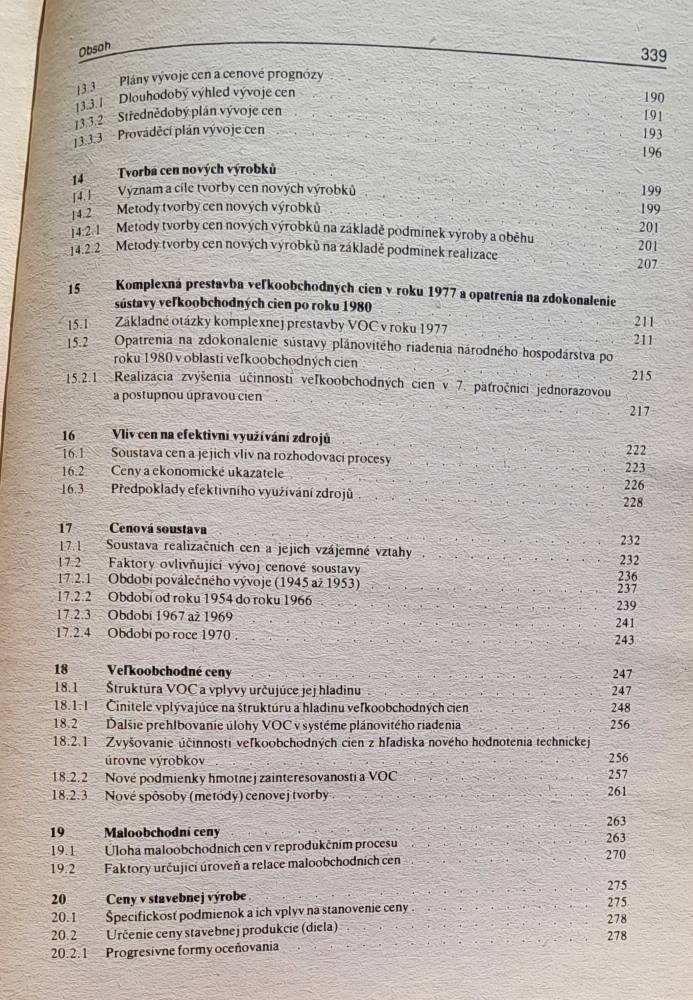 Obsah 339

13.3 Plány vývoje cen a cenové prognózy 190
13.3.1 Dlouhodobý výhled vývoje cen 191
13.3.2 Střednědobý plán vývoje cen 193
13.3.3 Prováděcí plán vývoje cen 196

14 Tvorba cen nových výrobků 199
14.1 Význam a cíle tvorby cen nových výrobků 199
14.2 Metody tvorby cen nových výrobků 201
14.2.1 Metody tvorby cen nových výrobků na základě podmínek výroby a oběhu 201
14.2.2 Metody tvorby cen nových výrobků na základě podmínek realizace 207

15 Komplexná prestavba veľkoobchodných cien v roku 1977 a opatrenia na zdokonalenie sústavy veľkoobchodných cien po roku 1980 211
15.1 Základné otázky komplexnej prestavby VOC v roku 1977 211
15.2 Opatrenia na zdokonalenie sústavy plánovitého riadenia národného hospodárstva po roku 1980 v oblasti veľkoobchodných cien 215
15.2.1 Realizácia zvýšenia účinnosti veľkoobchodných cien v 7. päťročnici jednorazovou a postupnou úpravou cien 217

16 Vliv cen na efektivní využívání zdrojů 222
16.1 Soustava cen a jejich vliv na rozhodovací procesy 223
16.2 Ceny a ekonomické ukazatele 226
16.3 Předpoklady efektivního využívání zdrojů 228

17 Cenová soustava 232
17.1 Soustava realizačních cen a jejich vzájemné vztahy 232
17.2 Faktory ovlivňující vývoj cenové soustavy 236
17.2.1 Období poválečného vývoje (1945 až 1953) 237
17.2.2 Období od roku 1954 do roku 1966 239
17.2.3 Období 1967 až 1969 241
17.2.4 Období po roce 1970 243

18 Veľkoobchodné ceny 247
18.1 Štruktúra VOC a vplyvy určujúce jej hladinu 247
18.1.1 Činitele vplývajúce na štruktúru a hladinu veľkoobchodných cien 248
18.2 Ďalšie prehlbovanie úlohy VOC v systéme plánovitého riadenia 256
18.2.1 Zvyšovanie účinnosti veľkoobchodných cien z hľadiska nového hodnotenia technickej úrovne výrobkov 256
18.2.2 Nové podmienky hmotnej zainteresovanosti a VOC 257
18.2.3 Nové spôsoby (metódy) cenovej tvorby 261

19 Maloobchodní ceny 263
19.1 Úloha maloobchodních cen v reprodukčním procesu 263
19.2 Faktory určující úroveň a relace maloobchodních cen 270

20 Ceny v stavebnej výrobe 275
20.1 Špecifickosť podmienok a ich vplyv na stanovenie ceny 275
20.2 Určenie ceny stavebnej produkcie (diela) 278
20.2.1 Progresívne formy oceňovania 278